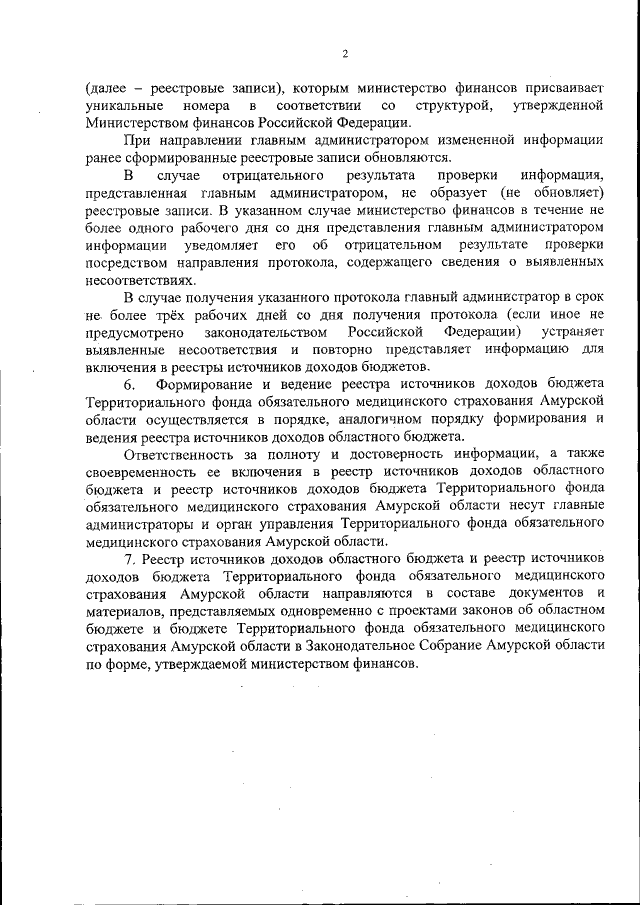 2

(далее – реестровые записи), которым министерство финансов присваивает уникальные номера в соответствии со структурой, утвержденной Министерством финансов Российской Федерации.

При направлении главным администратором измененной информации ранее сформированные реестровые записи обновляются.

В случае отрицательного результата проверки информация, представленная главным администратором, не образует (не обновляет) реестровые записи. В указанном случае министерство финансов в течение не более одного рабочего дня со дня представления главным администратором информации уведомляет его об отрицательном результате проверки посредством направления протокола, содержащего сведения о выявленных несоответствиях.

В случае получения указанного протокола главный администратор в срок не более трёх рабочих дней со дня получения протокола (если иное не предусмотрено законодательством Российской Федерации) устраняет выявленные несоответствия и повторно представляет информацию для включения в реестры источников доходов бюджетов.

6. Формирование и ведение реестра источников доходов бюджета Территориального фонда обязательного медицинского страхования Амурской области осуществляется в порядке, аналогичном порядку формирования и ведения реестра источников доходов областного бюджета.

Ответственность за полноту и достоверность информации, а также своевременность ее включения в реестр источников доходов областного бюджета и реестр источников доходов бюджета Территориального фонда обязательного медицинского страхования Амурской области несут главные администраторы и орган управления Территориального фонда обязательного медицинского страхования Амурской области.

7. Реестр источников доходов областного бюджета и реестр источников доходов бюджета Территориального фонда обязательного медицинского страхования Амурской области направляются в составе документов и материалов, представляемых одновременно с проектами законов об областном бюджете и бюджете Территориального фонда обязательного медицинского страхования Амурской области в Законодательное Собрание Амурской области по форме, утверждаемой министерством финансов.